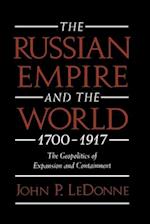 THE RUSSIAN EMPIRE AND THE WORLD 1700–1917

The Geopolitics of Expansion and Containment

JOHN P. LEDONNE